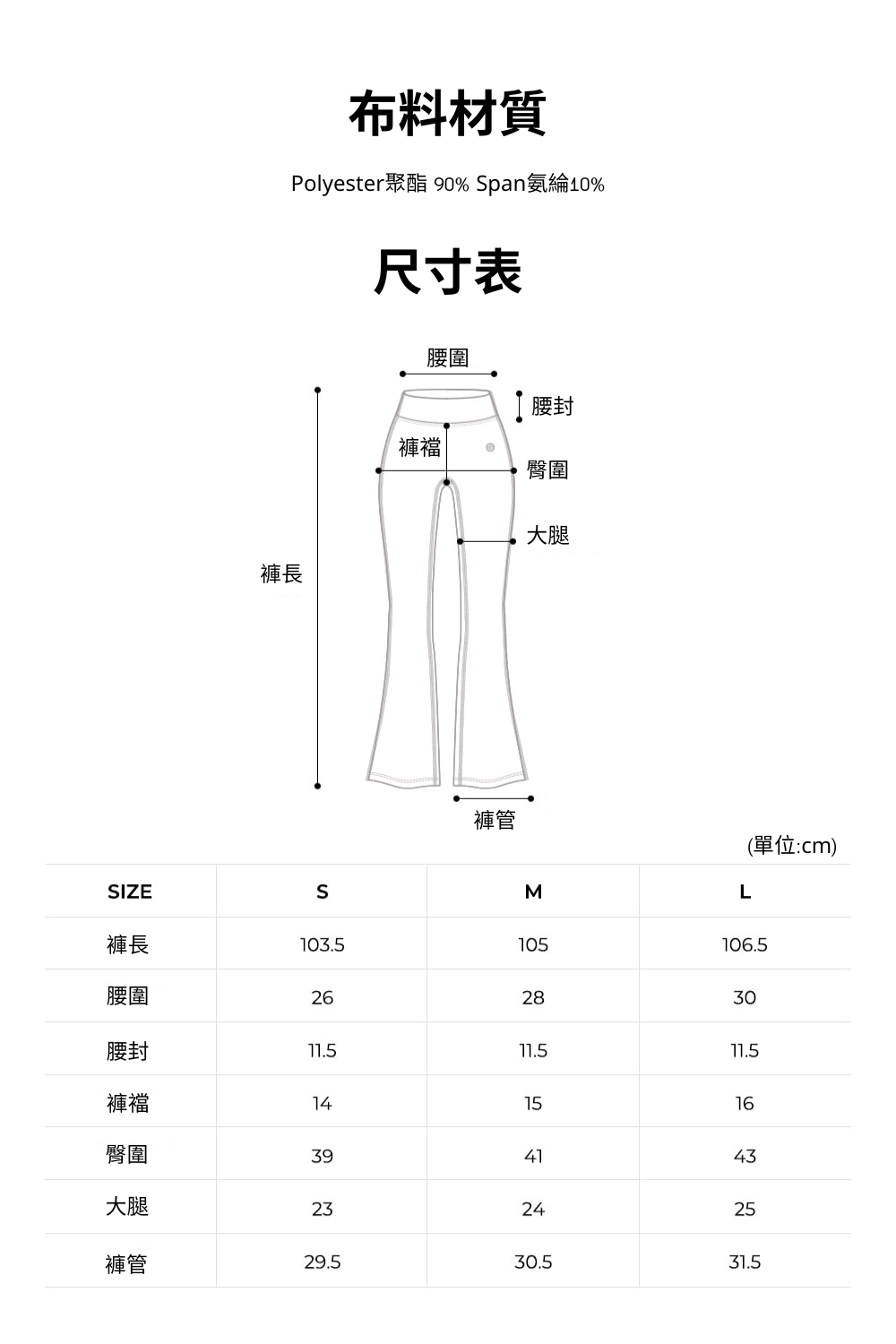 布料材質

Polyester聚酯 90% Span氨綸10%

尺寸表

腰圍
腰封
褲襠
臀圍
大腿
褲長
褲管

(單位:cm)

| SIZE | S | M | L |
|---|---|---|---|
| 褲長 | 103.5 | 105 | 106.5 |
| 腰圍 | 26 | 28 | 30 |
| 腰封 | 11.5 | 11.5 | 11.5 |
| 褲襠 | 14 | 15 | 16 |
| 臀圍 | 39 | 41 | 43 |
| 大腿 | 23 | 24 | 25 |
| 褲管 | 29.5 | 30.5 | 31.5 |